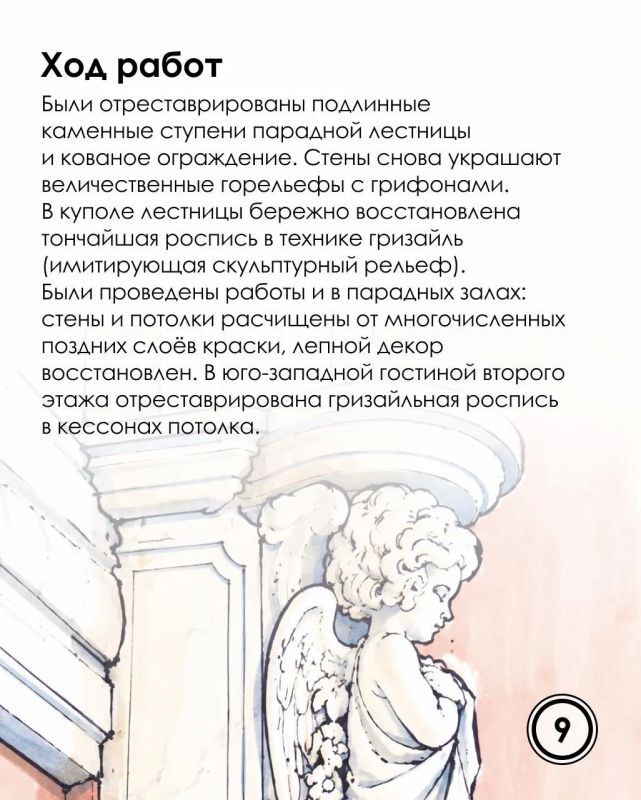 Ход работ

Были отреставрированы подлинные каменные ступени парадной лестницы и кованое ограждение. Стены снова украшают величественные горельефы с грифонами. В куполе лестницы бережно восстановлена тончайшая роспись в технике гризайль (имитирующая скульптурный рельеф). Были проведены работы и в парадных залах: стены и потолки расчищены от многочисленных поздних слоёв краски, лепной декор восстановлен. В юго-западной гостиной второго этажа отреставрирована гризайльная роспись в кессонах потолка.

9